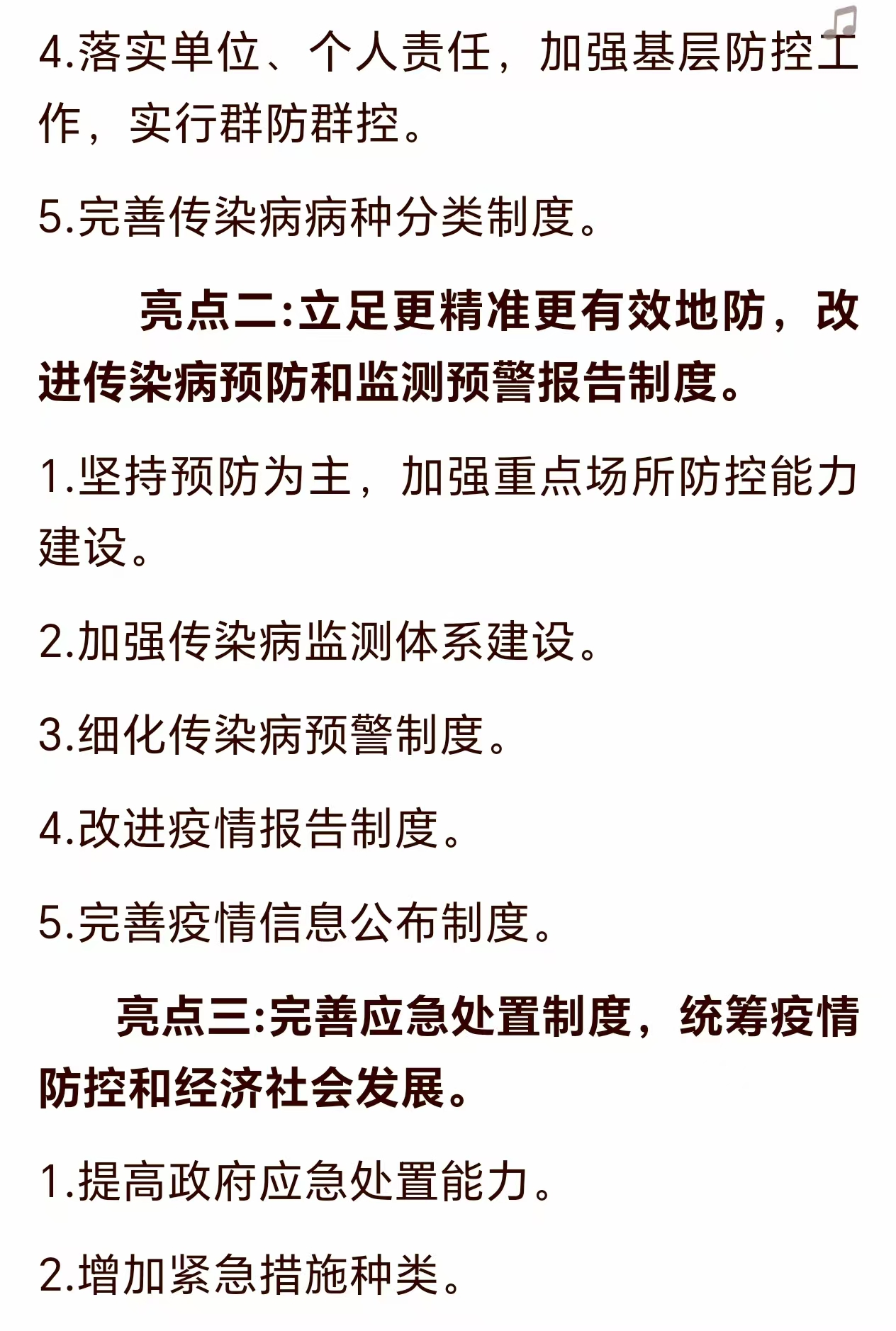 4.落实单位、个人责任，加强基层防控工作，实行群防群控。

5.完善传染病病种分类制度。

亮点二:立足更精准更有效地防，改进传染病预防和监测预警报告制度。

1.坚持预防为主，加强重点场所防控能力建设。

2.加强传染病监测体系建设。

3.细化传染病预警制度。

4.改进疫情报告制度。

5.完善疫情信息公布制度。

亮点三:完善应急处置制度，统筹疫情防控和经济社会发展。

1.提高政府应急处置能力。

2.增加紧急措施种类。